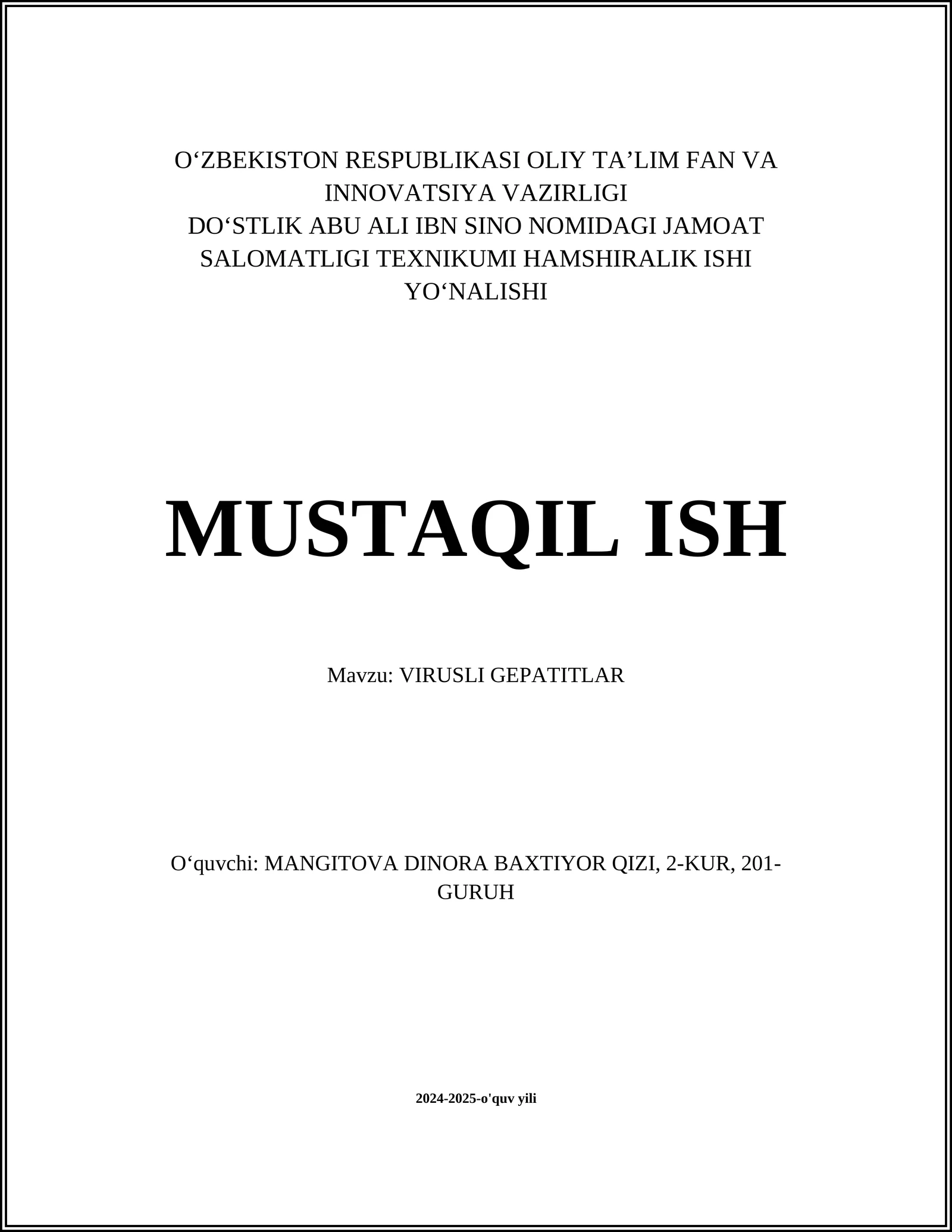 O‘ZBEKISTON RESPUBLIKASI OLIY TA’LIM FAN VA INNOVATSIYA VAZIRLIGI
DO‘STLIK ABU ALI IBN SINO NOMIDAGI JAMOAT SALOMATLIGI TEXNIKUMI HAMSHIRALIK ISHI YO‘NALISHI

MUSTAQIL ISH

Mavzu: VIRUSLI GEPATITLAR

O‘quvchi: MANGITOVA DINORA BAXTIYOR QIZI, 2-KUR, 201-GURUH

2024-2025-o'quv yili